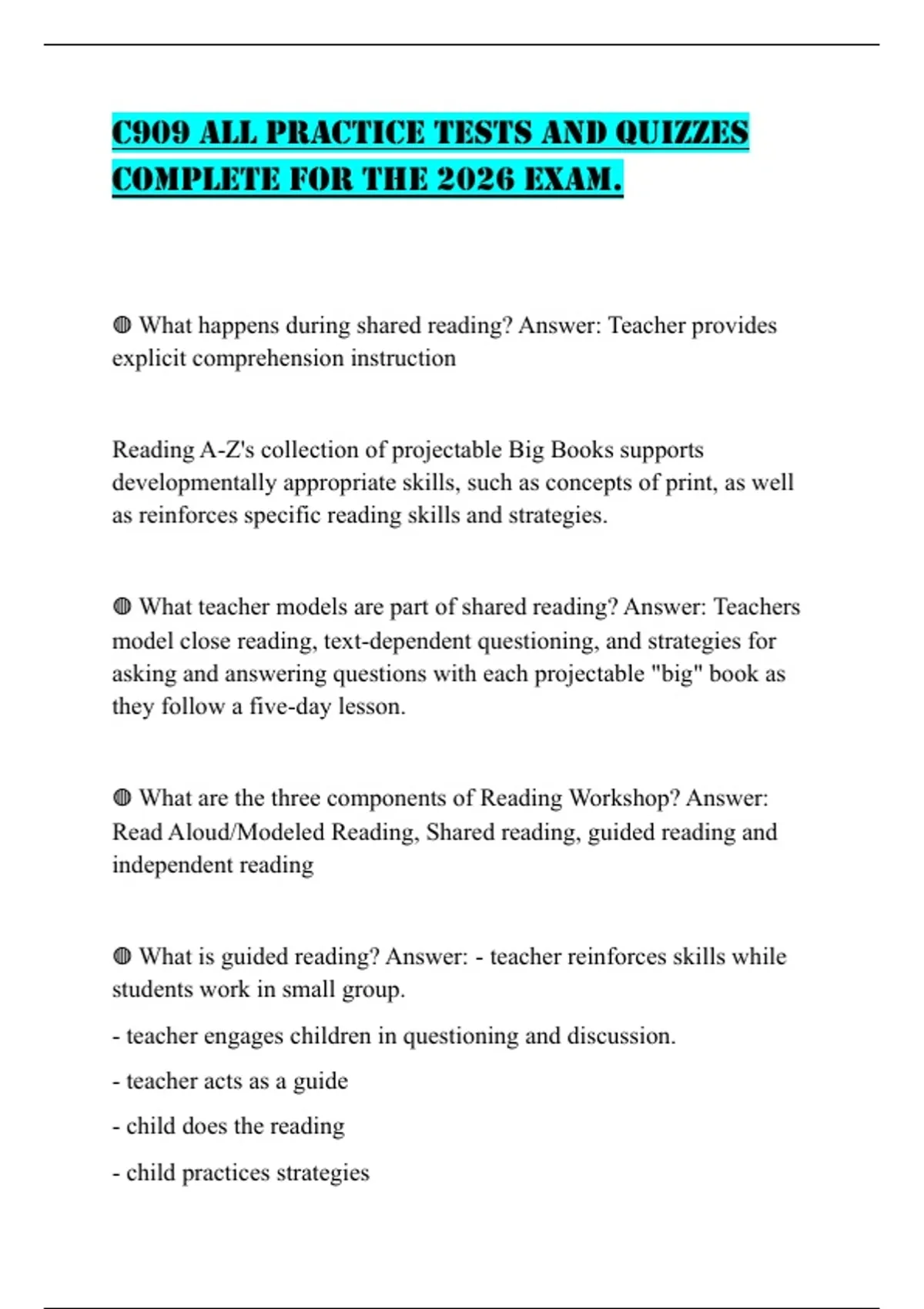 C909 ALL PRACTICE TESTS AND QUIZZES COMPLETE FOR THE 2026 EXAM.

◍ What happens during shared reading? Answer: Teacher provides explicit comprehension instruction

Reading A-Z's collection of projectable Big Books supports developmentally appropriate skills, such as concepts of print, as well as reinforces specific reading skills and strategies.

◍ What teacher models are part of shared reading? Answer: Teachers model close reading, text-dependent questioning, and strategies for asking and answering questions with each projectable "big" book as they follow a five-day lesson.

◍ What are the three components of Reading Workshop? Answer: Read Aloud/Modeled Reading, Shared reading, guided reading and independent reading

◍ What is guided reading? Answer: - teacher reinforces skills while students work in small group.

- teacher engages children in questioning and discussion.

- teacher acts as a guide

- child does the reading

- child practices strategies